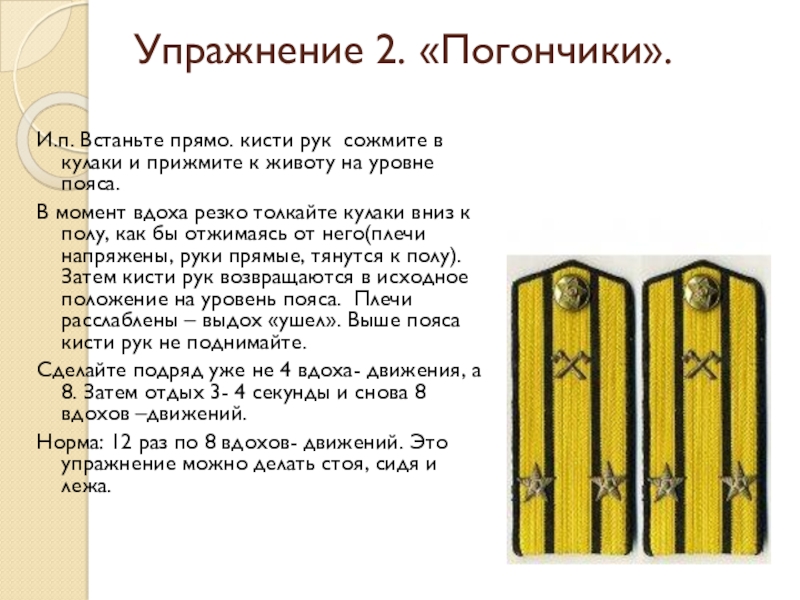 Упражнение 2. «Погончики».

И.п. Встаньте прямо. кисти рук сожмите в кулаки и прижмите к животу на уровне пояса.

В момент вдоха резко толкайте кулаки вниз к полу, как бы отжимаясь от него(плечи напряжены, руки прямые, тянутся к полу). Затем кисти рук возвращаются в исходное положение на уровень пояса. Плечи расслаблены – выдох «ушел». Выше пояса кисти рук не поднимайте.

Сделайте подряд уже не 4 вдоха- движения, а 8. Затем отдых 3- 4 секунды и снова 8 вдохов –движений.

Норма: 12 раз по 8 вдохов- движений. Это упражнение можно делать стоя, сидя и лежа.